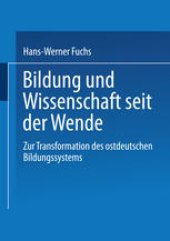 Hans-Werner Fuchs

Bildung und Wissenschaft seit der Wende

Zur Transformation des ostdeutschen Bildungssystems